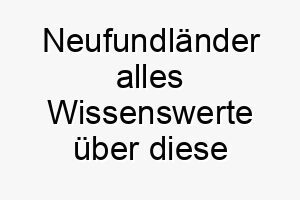 Neufundländer alles Wissenswerte über diese